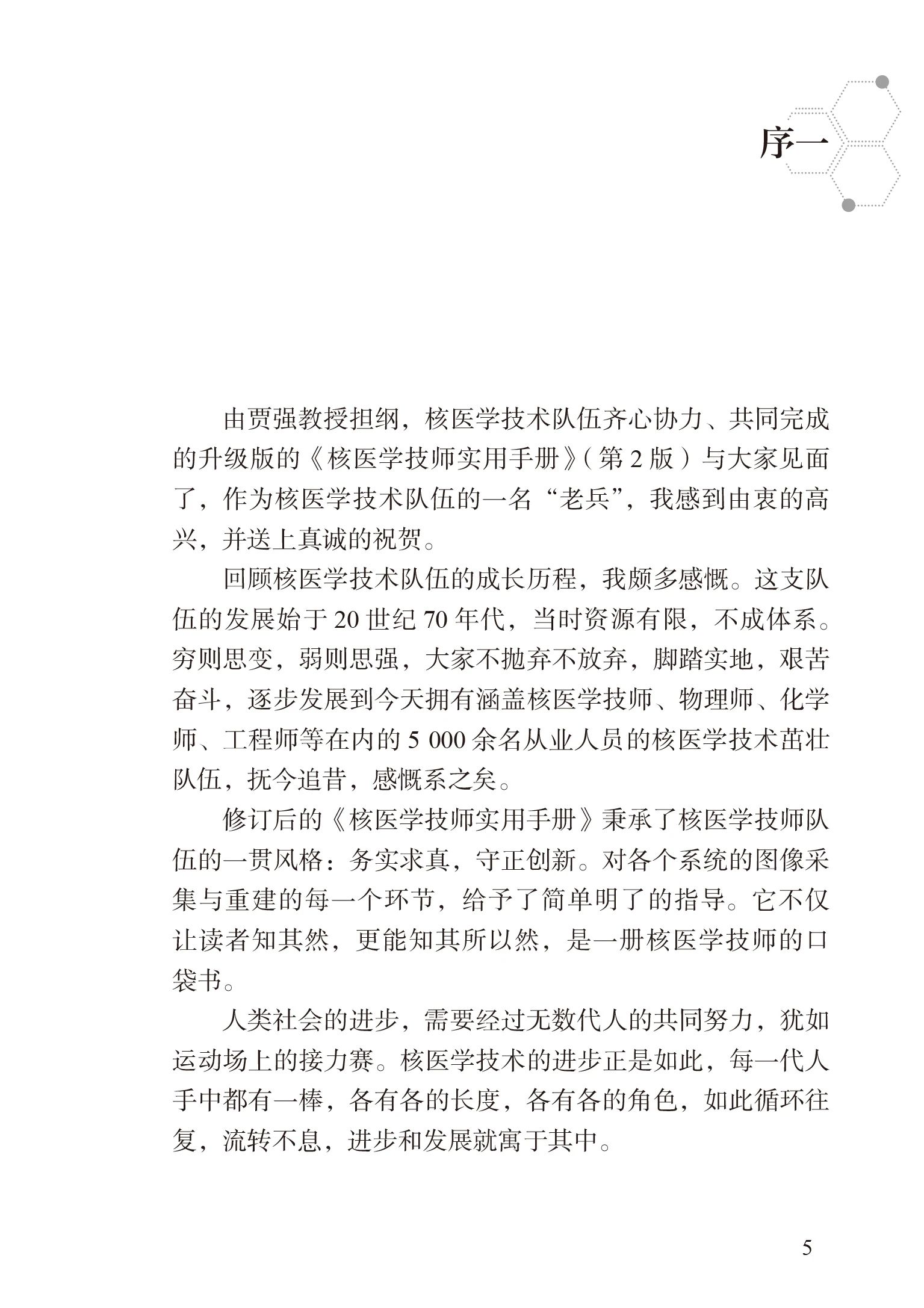 序一

由贾强教授担纲，核医学技术队伍齐心协力、共同完成的升级版的《核医学技师实用手册》（第 2 版）与大家见面了，作为核医学技术队伍的一名“老兵”，我感到由衷的高兴，并送上真诚的祝贺。

回顾核医学技术队伍的成长历程，我颇多感慨。这支队伍的发展始于 20 世纪 70 年代，当时资源有限，不成体系。穷则思变，弱则思强，大家不抛弃不放弃，脚踏实地，艰苦奋斗，逐步发展到今天拥有涵盖核医学技师、物理师、化学师、工程师等在内的 5 000 余名从业人员的核医学技术茁壮队伍，抚今追昔，感慨系之矣。

修订后的《核医学技师实用手册》秉承了核医学技师队伍的一贯风格：务实求真，守正创新。对各个系统的图像采集与重建的每一个环节，给予了简单明了的指导。它不仅让读者知其然，更能知其所以然，是一册核医学技师的口袋书。

人类社会的进步，需要经过无数代人的共同努力，犹如运动场上的接力赛。核医学技术的进步正是如此，每一代人手中都有一棒，各有各的长度，各有各的角色，如此循环往复，流转不息，进步和发展就寓于其中。

5